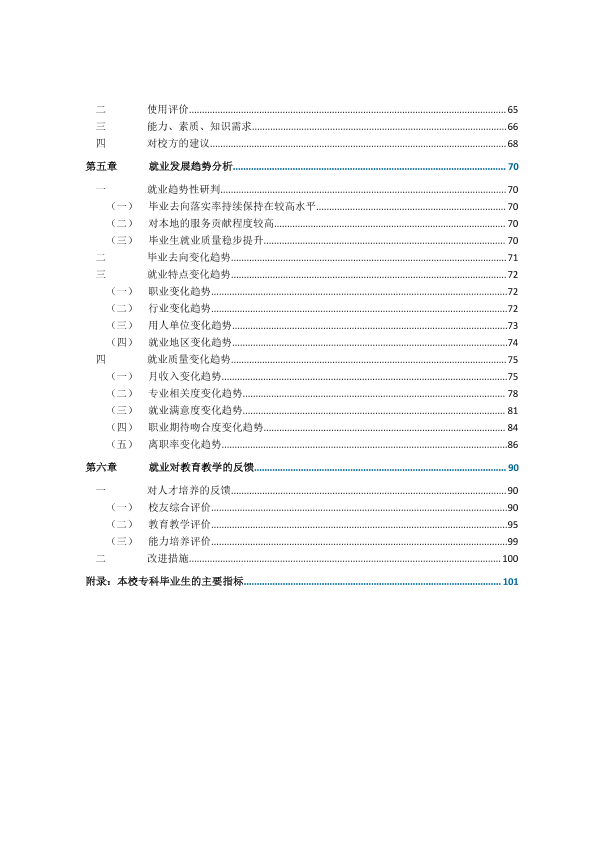 二 使用评价 65
三 能力、素质、知识需求 66
四 对校方的建议 68

第五章 就业发展趋势分析 70

一 就业趋势性研判 70
（一） 毕业去向落实率持续保持在较高水平 70
（二） 对本地的服务贡献程度较高 70
（三） 毕业生就业质量稳步提升 70
二 毕业去向变化趋势 71
三 就业特点变化趋势 72
（一） 职业变化趋势 72
（二） 行业变化趋势 72
（三） 用人单位变化趋势 73
（四） 就业地区变化趋势 74
四 就业质量变化趋势 75
（一） 月收入变化趋势 75
（二） 专业相关度变化趋势 78
（三） 就业满意度变化趋势 81
（四） 职业期待吻合度变化趋势 84
（五） 离职率变化趋势 86

第六章 就业对教育教学的反馈 90

一 对人才培养的反馈 90
（一） 校友综合评价 90
（二） 教育教学评价 95
（三） 能力培养评价 99
二 改进措施 100

附录：本校专科毕业生的主要指标 101